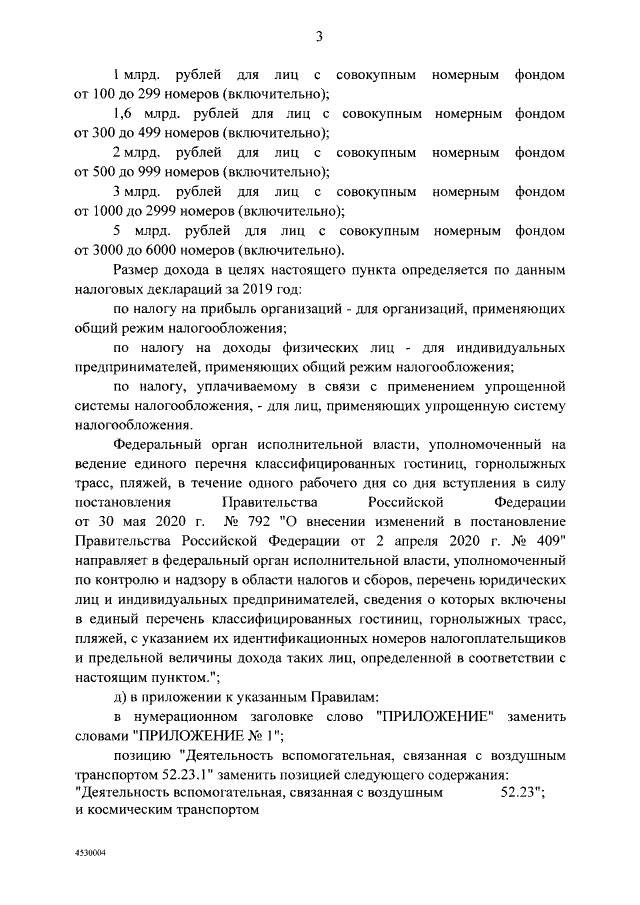 3

1 млрд. рублей для лиц с совокупным номерным фондом от 100 до 299 номеров (включительно);

1,6 млрд. рублей для лиц с совокупным номерным фондом от 300 до 499 номеров (включительно);

2 млрд. рублей для лиц с совокупным номерным фондом от 500 до 999 номеров (включительно);

3 млрд. рублей для лиц с совокупным номерным фондом от 1000 до 2999 номеров (включительно);

5 млрд. рублей для лиц с совокупным номерным фондом от 3000 до 6000 номеров (включительно).

Размер дохода в целях настоящего пункта определяется по данным налоговых деклараций за 2019 год:

по налогу на прибыль организаций - для организаций, применяющих общий режим налогообложения;

по налогу на доходы физических лиц - для индивидуальных предпринимателей, применяющих общий режим налогообложения;

по налогу, уплачиваемому в связи с применением упрощенной системы налогообложения, - для лиц, применяющих упрощенную систему налогообложения.

Федеральный орган исполнительной власти, уполномоченный на ведение единого перечня классифицированных гостиниц, горнолыжных трасс, пляжей, в течение одного рабочего дня со дня вступления в силу постановления Правительства Российской Федерации от 30 мая 2020 г. № 792 "О внесении изменений в постановление Правительства Российской Федерации от 2 апреля 2020 г. № 409" направляет в федеральный орган исполнительной власти, уполномоченный по контролю и надзору в области налогов и сборов, перечень юридических лиц и индивидуальных предпринимателей, сведения о которых включены в единый перечень классифицированных гостиниц, горнолыжных трасс, пляжей, с указанием их идентификационных номеров налогоплательщиков и предельной величины дохода таких лиц, определенной в соответствии с настоящим пунктом.";

д) в приложении к указанным Правилам:

в нумерационном заголовке слово "ПРИЛОЖЕНИЕ" заменить словами "ПРИЛОЖЕНИЕ № 1";

позицию "Деятельность вспомогательная, связанная с воздушным транспортом 52.23.1" заменить позицией следующего содержания:

"Деятельность вспомогательная, связанная с воздушным и космическим транспортом 52.23";

4530004